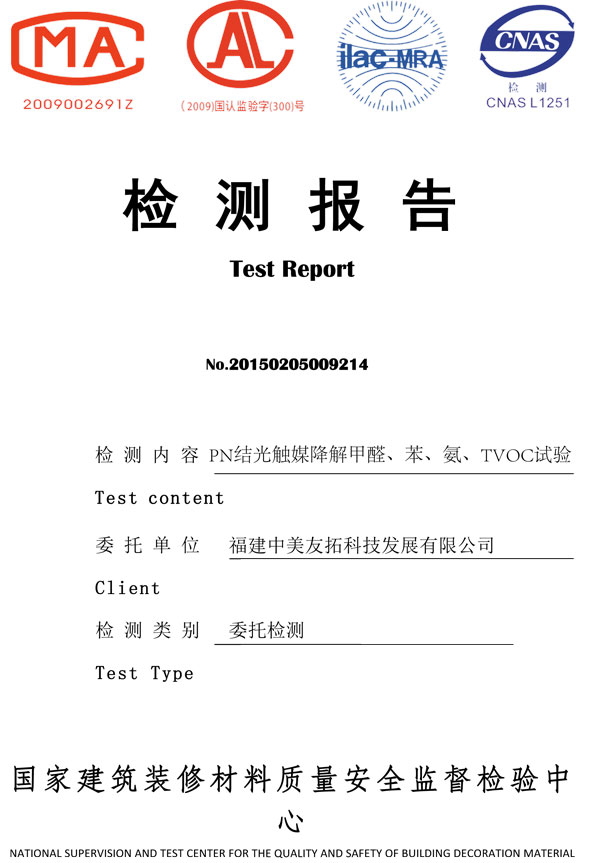 MA
2009002691Z

AL
(2009)国认监验字(300)号

ilac-MRA

CNAS
检 测
CNAS L1251

检 测 报 告

Test Report

No.20150205009214

检 测 内 容 PN结光触媒降解甲醛、苯、氨、TVOC试验

Test content

委 托 单 位 福建中美友拓科技发展有限公司

Client

检 测 类 别 委托检测

Test Type

国家建筑装修材料质量安全监督检验中心

NATIONAL SUPERVISION AND TEST CENTER FOR THE QUALITY AND SAFETY OF BUILDING DECORATION MATERIAL